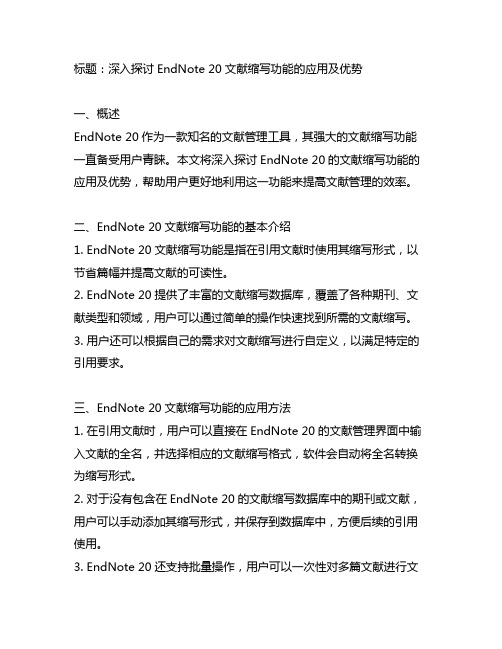 标题：深入探讨 EndNote 20 文献缩写功能的应用及优势

一、概述
EndNote 20 作为一款知名的文献管理工具，其强大的文献缩写功能一直备受用户青睐。本文将深入探讨 EndNote 20 的文献缩写功能的应用及优势，帮助用户更好地利用这一功能来提高文献管理的效率。

二、EndNote 20 文献缩写功能的基本介绍
1. EndNote 20 文献缩写功能是指在引用文献时使用其缩写形式，以节省篇幅并提高文献的可读性。
2. EndNote 20 提供了丰富的文献缩写数据库，覆盖了各种期刊、文献类型和领域，用户可以通过简单的操作快速找到所需的文献缩写。
3. 用户还可以根据自己的需求对文献缩写进行自定义，以满足特定的引用要求。

三、EndNote 20 文献缩写功能的应用方法
1. 在引用文献时，用户可以直接在 EndNote 20 的文献管理界面中输入文献的全名，并选择相应的文献缩写格式，软件会自动将全名转换为缩写形式。
2. 对于没有包含在 EndNote 20 的文献缩写数据库中的期刊或文献，用户可以手动添加其缩写形式，并保存到数据库中，方便后续的引用使用。
3. EndNote 20 还支持批量操作，用户可以一次性对多篇文献进行文